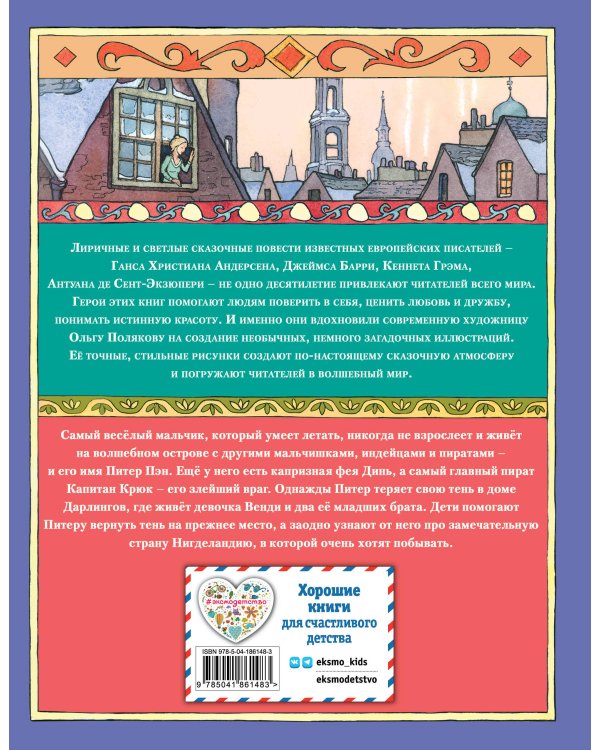 Лиричные и светлые сказочные повести известных европейских писателей – Ганса Христиана Андерсена, Джеймса Барри, Кеннета Грэма, Антуана де Сент-Экзюпери – не одно десятилетие привлекают читателей всего мира. Герои этих книг помогают людям поверить в себя, ценить любовь и дружбу, понимать истинную красоту. И именно они вдохновили современную художницу Ольгу Полякову на создание необычных, немного загадочных иллюстраций. Её точные, стильные рисунки создают по-настоящему сказочную атмосферу и погружают читателей в волшебный мир.

Самый весёлый мальчик, который умеет летать, никогда не взрослеет и живёт на волшебном острове с другими мальчишками, индейцами и пиратами – и его имя Питер Пэн. Ещё у него есть капризная фея Динь, а самый главный пират Капитан Крюк – его злейший враг. Однажды Питер теряет свою тень в доме Дарлингов, где живёт девочка Венди и два её младших брата. Дети помогают Питеру вернуть тень на прежнее место, а заодно узнают от него про замечательную страну Нигделандию, в которой очень хотят побывать.

#эксмодетство

Хорошие книги для счастливого детства

ISBN 978-5-04-186148-3

9 785041 861483 >

eksmo_kids

eksmodetstvo